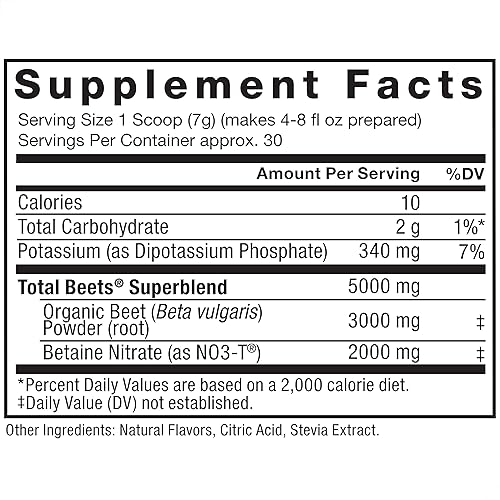 Supplement Facts

Serving Size 1 Scoop (7g) (makes 4-8 fl oz prepared)
Servings Per Container approx. 30

|  | Amount Per Serving | %DV |
|---|---|---|
| Calories | 10 |  |
| Total Carbohydrate | 2 g | 1%* |
| Potassium (as Dipotassium Phosphate) | 340 mg | 7% |
| Total Beets® Superblend | 5000 mg |  |
| Organic Beet (Beta vulgaris) Powder (root) | 3000 mg | ‡ |
| Betaine Nitrate (as NO3-T®) | 2000 mg | ‡ |

*Percent Daily Values are based on a 2,000 calorie diet.
‡Daily Value (DV) not established.

Other Ingredients: Natural Flavors, Citric Acid, Stevia Extract.